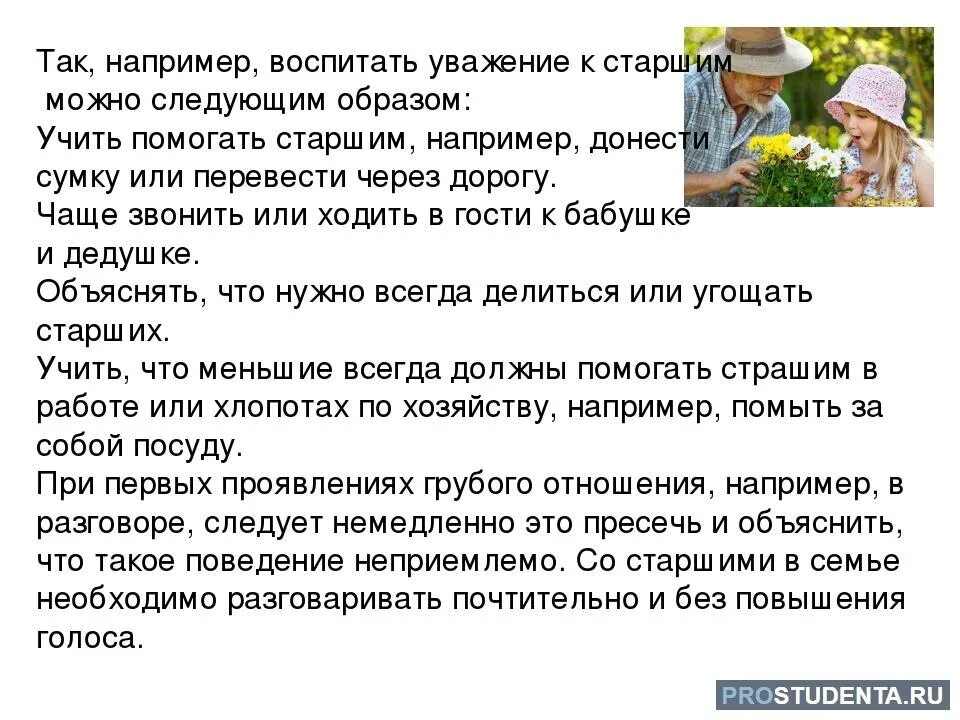 Так, например, воспитать уважение к старшим можно следующим образом:
Учить помогать старшим, например, донести сумку или перевести через дорогу.
Чаще звонить или ходить в гости к бабушке и дедушке.
Объяснять, что нужно всегда делиться или угощать старших.
Учить, что меньшие всегда должны помогать страшим в работе или хлопотах по хозяйству, например, помыть за собой посуду.
При первых проявлениях грубого отношения, например, в разговоре, следует немедленно это пресечь и объяснить, что такое поведение неприемлемо. Со старшими в семье необходимо разговаривать почтительно и без повышения голоса.

PROSTUDENTA.RU